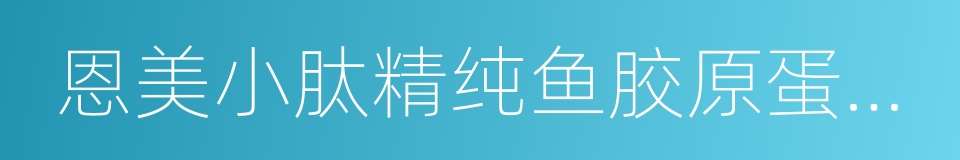 恩美小肽精纯鱼胶原蛋...